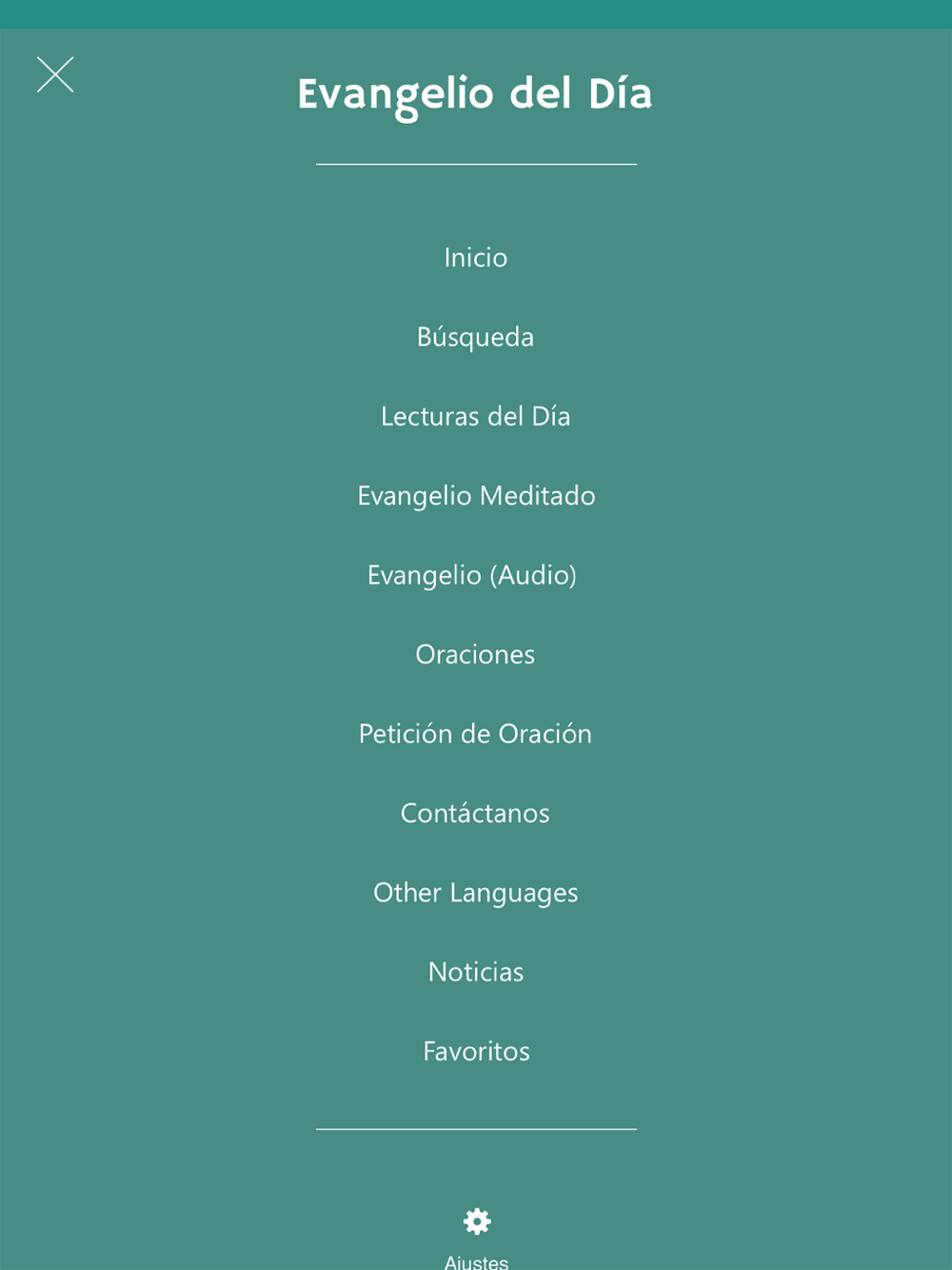 Evangelio del Día

Inicio

Búsqueda

Lecturas del Día

Evangelio Meditado

Evangelio (Audio)

Oraciones

Petición de Oración

Contáctanos

Other Languages

Noticias

Favoritos

Ajustes